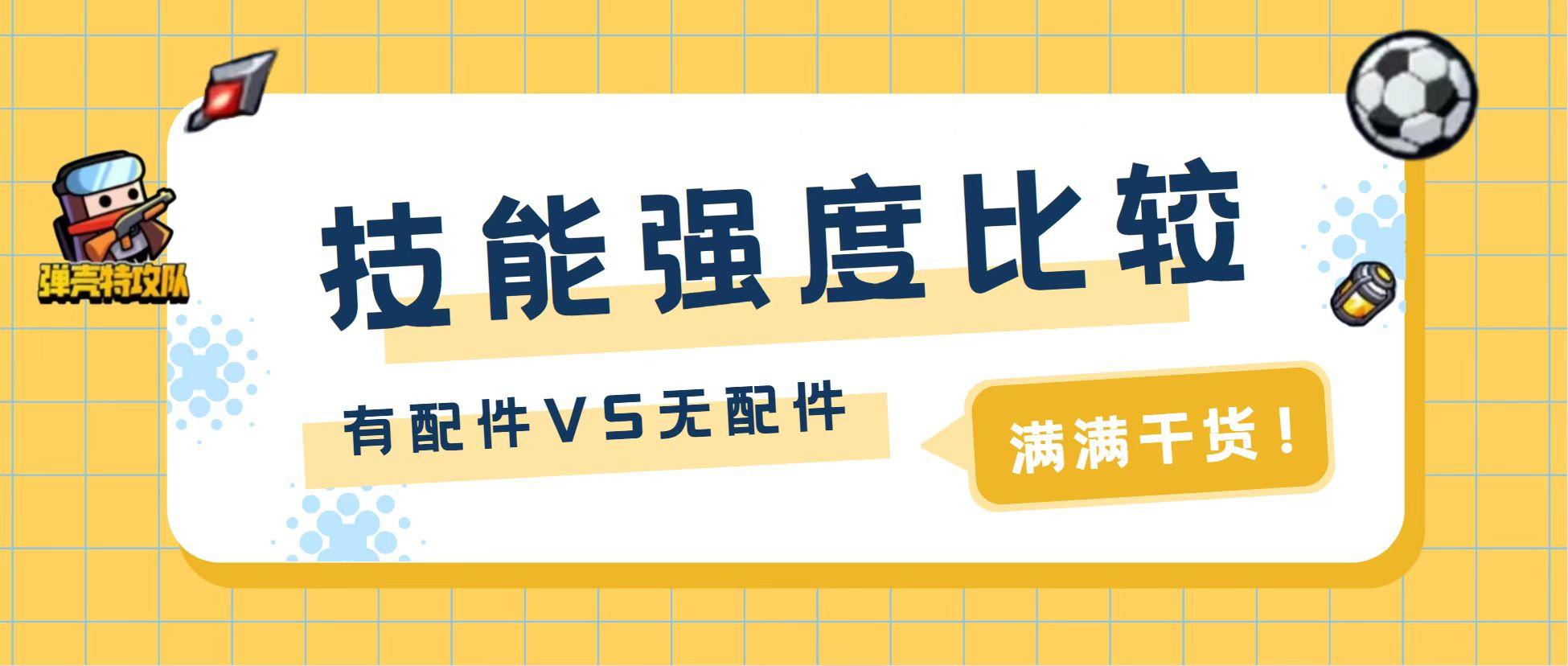 弹壳特攻队

技能强度比较

有配件VS无配件

满满干货！